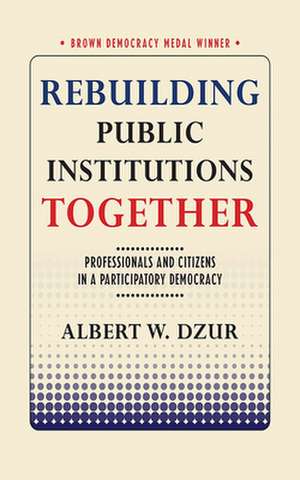 • BROWN DEMOCRACY MEDAL WINNER •

REBUILDING PUBLIC INSTITUTIONS TOGETHER

PROFESSIONALS AND CITIZENS IN A PARTICIPATORY DEMOCRACY

ALBERT W. DZUR